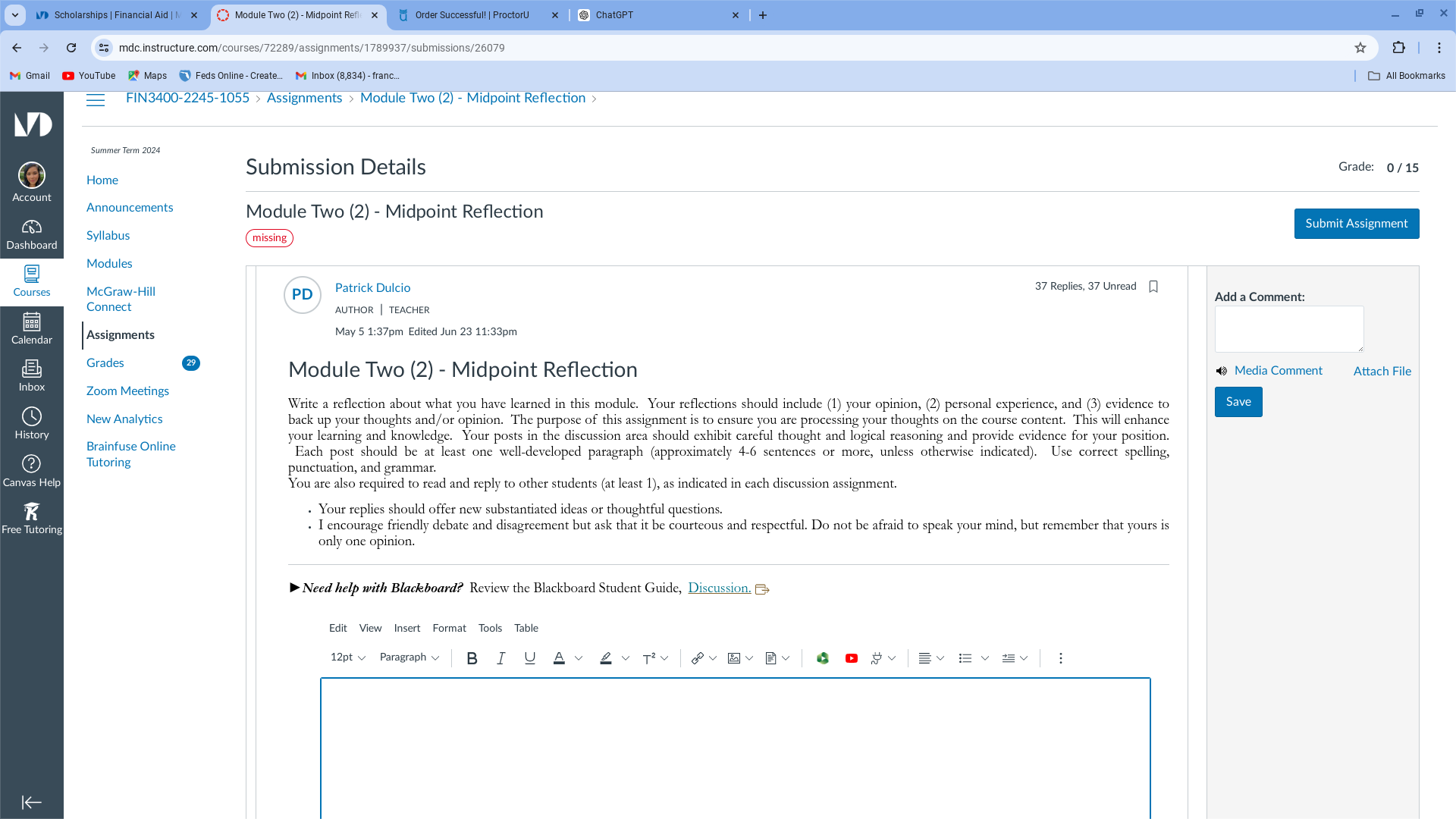 Scholarships | Financial Aid | M
Module Two (2) - Midpoint Refl
Order Successful! | ProctorU
ChatGPT

mdc.instructure.com/courses/72289/assignments/1789937/submissions/26079

Gmail YouTube Maps Feds Online - Create... Inbox (8,834) - franc... All Bookmarks

FIN3400-2245-1055 > Assignments > Module Two (2) - Midpoint Reflection >

Account
Dashboard
Courses
Calendar
Inbox
History
Canvas Help
Free Tutoring

Summer Term 2024

Home
Announcements
Syllabus
Modules
McGraw-Hill Connect
Assignments
Grades 29
Zoom Meetings
New Analytics
Brainfuse Online Tutoring

Submission Details

Grade: 0 / 15

Module Two (2) - Midpoint Reflection

missing

Submit Assignment

PD
Patrick Dulcio
AUTHOR | TEACHER
May 5 1:37pm Edited Jun 23 11:33pm

37 Replies, 37 Unread

Module Two (2) - Midpoint Reflection

Write a reflection about what you have learned in this module. Your reflections should include (1) your opinion, (2) personal experience, and (3) evidence to back up your thoughts and/or opinion. The purpose of this assignment is to ensure you are processing your thoughts on the course content. This will enhance your learning and knowledge. Your posts in the discussion area should exhibit careful thought and logical reasoning and provide evidence for your position. Each post should be at least one well-developed paragraph (approximately 4-6 sentences or more, unless otherwise indicated). Use correct spelling, punctuation, and grammar.
You are also required to read and reply to other students (at least 1), as indicated in each discussion assignment.

• Your replies should offer new substantiated ideas or thoughtful questions.
• I encourage friendly debate and disagreement but ask that it be courteous and respectful. Do not be afraid to speak your mind, but remember that yours is only one opinion.

►Need help with Blackboard? Review the Blackboard Student Guide, Discussion.

Edit View Insert Format Tools Table

12pt Paragraph

Add a Comment:

Media Comment Attach File

Save